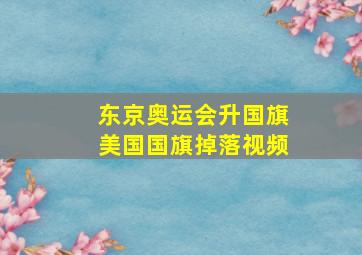 东京奥运会升国旗
美国国旗掉落视频